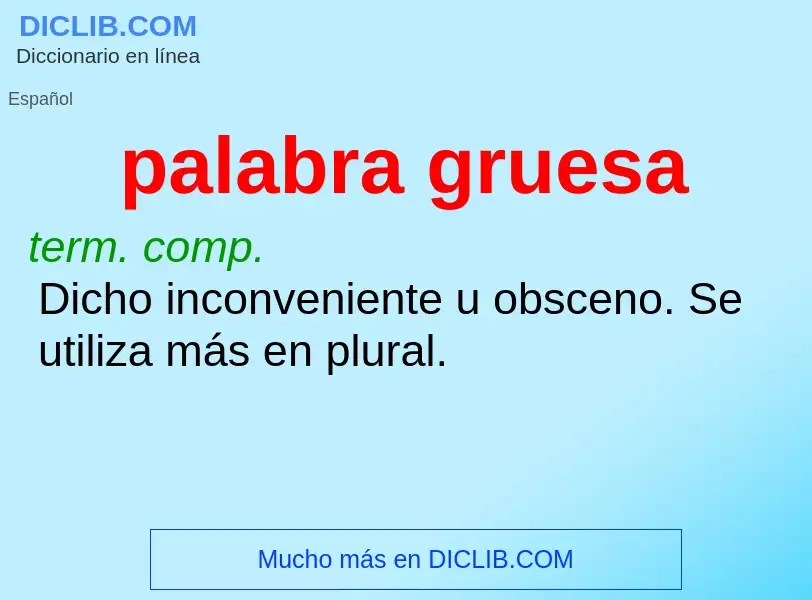 DICLIB.COM
Diccionario en línea

Español

palabra gruesa

term. comp.
Dicho inconveniente u obsceno. Se utiliza más en plural.

Mucho más en DICLIB.COM